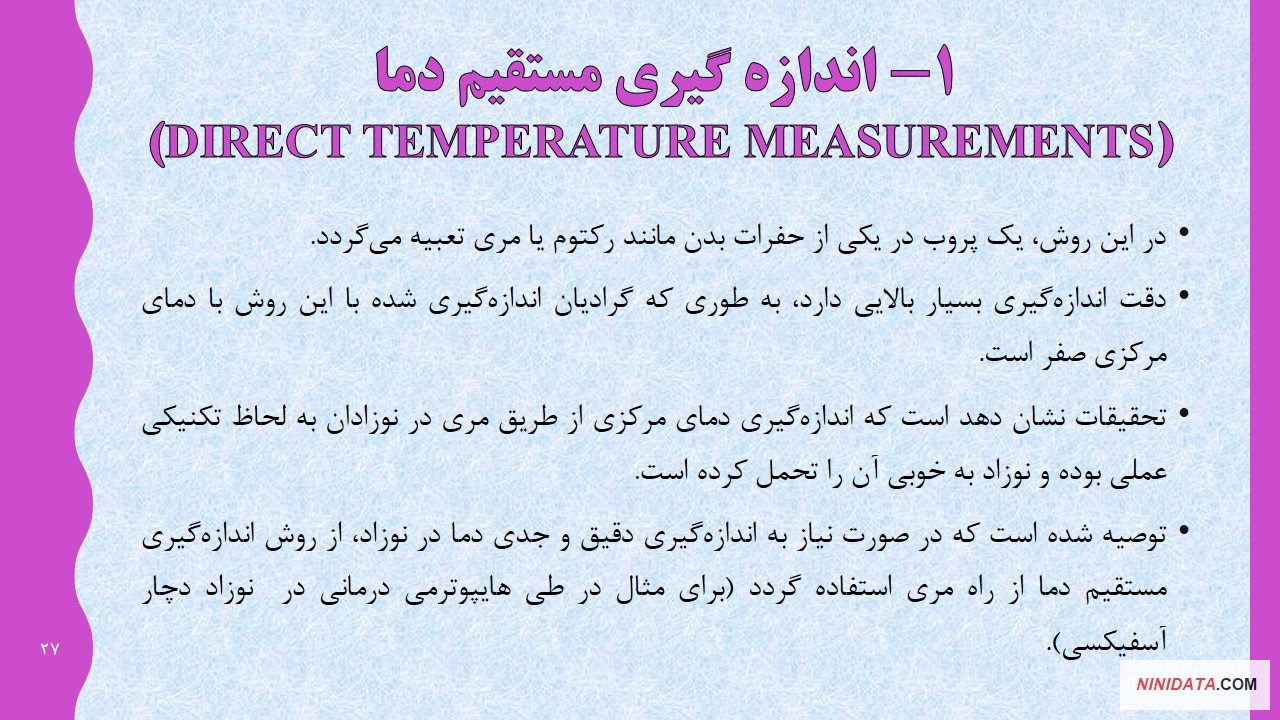 ۱– اندازه گیری مستقیم دما
(DIRECT TEMPERATURE MEASUREMENTS)

• در این روش، یک پروب در یکی از حفرات بدن مانند رکتوم یا مری تعبیه می‌گردد.

• دقت اندازه‌گیری بسیار بالایی دارد، به طوری که گرادیان اندازه‌گیری شده با این روش با دمای مرکزی صفر است.

• تحقیقات نشان دهد است که اندازه‌گیری دمای مرکزی از طریق مری در نوزادان به لحاظ تکنیکی عملی بوده و نوزاد به خوبی آن را تحمل کرده است.

• توصیه شده است که در صورت نیاز به اندازه‌گیری دقیق و جدی دما در نوزاد، از روش اندازه‌گیری مستقیم دما از راه مری استفاده گردد (برای مثال در طی هایپوترمی درمانی در نوزاد دچار آسفیکسی).

۲۷

NINIDATA.COM